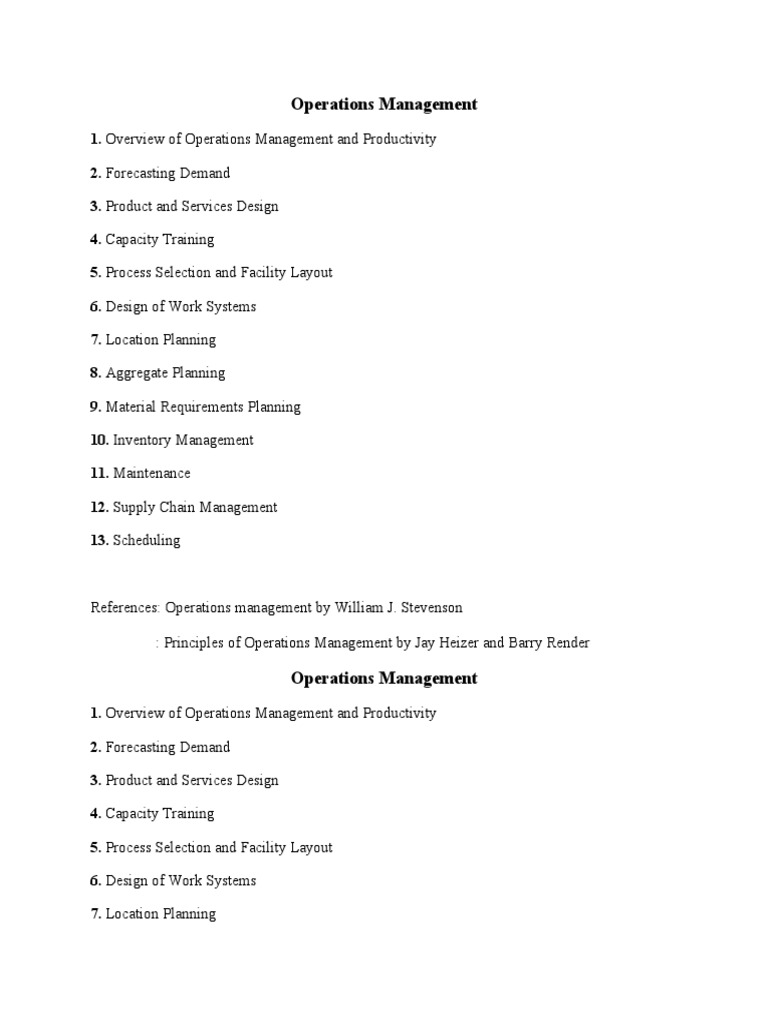 Operations Management

1. Overview of Operations Management and Productivity

2. Forecasting Demand

3. Product and Services Design

4. Capacity Training

5. Process Selection and Facility Layout

6. Design of Work Systems

7. Location Planning

8. Aggregate Planning

9. Material Requirements Planning

10. Inventory Management

11. Maintenance

12. Supply Chain Management

13. Scheduling

References: Operations management by William J. Stevenson

: Principles of Operations Management by Jay Heizer and Barry Render

Operations Management

1. Overview of Operations Management and Productivity

2. Forecasting Demand

3. Product and Services Design

4. Capacity Training

5. Process Selection and Facility Layout

6. Design of Work Systems

7. Location Planning